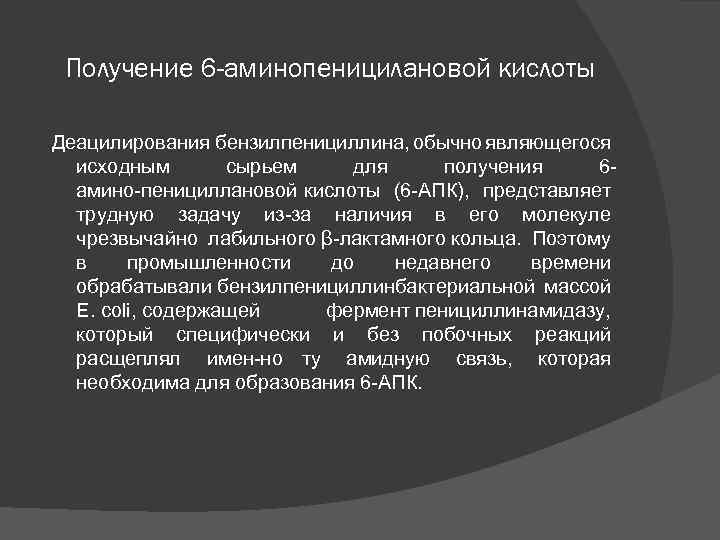 Получение 6-аминопенициллановой кислоты

Деацилирования бензилпенициллина, обычно являющегося исходным сырьем для получения 6-амино-пенициллановой кислоты (6-АПК), представляет трудную задачу из-за наличия в его молекуле чрезвычайно лабильного β-лактамного кольца. Поэтому в промышленности до недавнего времени обрабатывали бензилпенициллинбактериальной массой E. coli, содержащей фермент пенициллинамидазу, который специфически и без побочных реакций расщеплял имен-но ту амидную связь, которая необходима для образования 6-АПК.